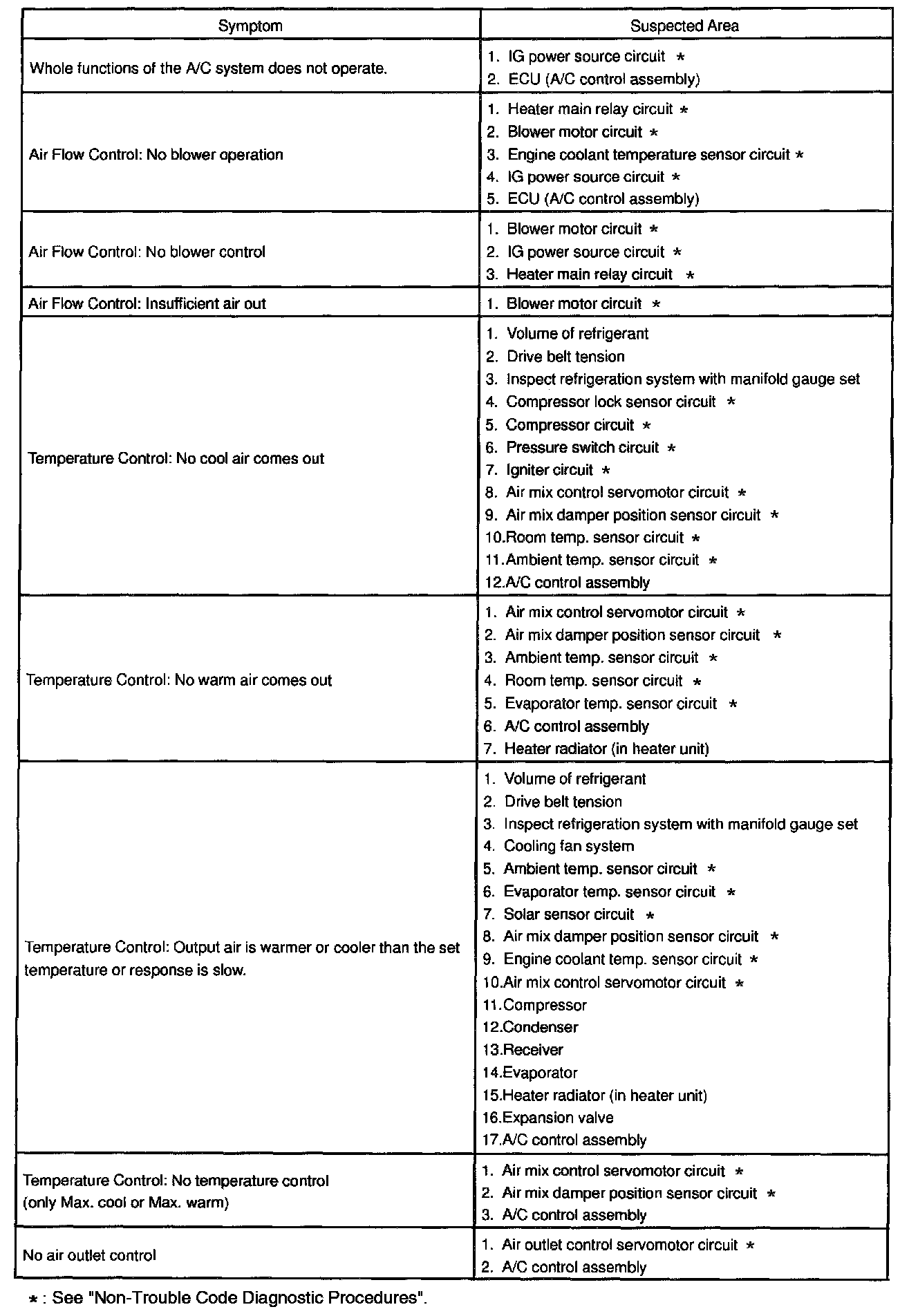 | Symptom | Suspected Area |
|---|---|
| Whole functions of the A/C system does not operate. | 1. IG power source circuit * 2. ECU (A/C control assembly) |
| Air Flow Control: No blower operation | 1. Heater main relay circuit * 2. Blower motor circuit * 3. Engine coolant temperature sensor circuit * 4. IG power source circuit * 5. ECU (A/C control assembly) |
| Air Flow Control: No blower control | 1. Blower motor circuit * 2. IG power source circuit * 3. Heater main relay circuit * |
| Air Flow Control: Insufficient air out | 1. Blower motor circuit * |
| Temperature Control: No cool air comes out | 1. Volume of refrigerant 2. Drive belt tension 3. Inspect refrigeration system with manifold gauge set 4. Compressor lock sensor circuit * 5. Compressor circuit * 6. Pressure switch circuit * 7. Igniter circuit * 8. Air mix control servomotor circuit * 9. Air mix damper position sensor circuit * 10.Room temp. sensor circuit * 11.Ambient temp. sensor circuit * 12.A/C control assembly |
| Temperature Control: No warm air comes out | 1. Air mix control servomotor circuit * 2. Air mix damper position sensor circuit * 3. Ambient temp. sensor circuit * 4. Room temp. sensor circuit * 5. Evaporator temp. sensor circuit * 6. A/C control assembly 7. Heater radiator (in heater unit) |
| Temperature Control: Output air is warmer or cooler than the set temperature or response is slow. | 1. Volume of refrigerant 2. Drive belt tension 3. Inspect refrigeration system with manifold gauge set 4. Cooling fan system 5. Ambient temp. sensor circuit * 6. Evaporator temp. sensor circuit * 7. Solar sensor circuit * 8. Air mix damper position sensor circuit * 9. Engine coolant temp. sensor circuit * 10.Air mix control servomotor circuit * 11.Compressor 12.Condenser 13.Receiver 14.Evaporator 15.Heater radiator (in heater unit) 16.Expansion valve 17.A/C control assembly |
| Temperature Control: No temperature control (only Max. cool or Max. warm) | 1. Air mix control servomotor circuit * 2. Air mix damper position sensor circuit * 3. A/C control assembly |
| No air outlet control | 1. Air outlet control servomotor circuit * 2. A/C control assembly |

* : See "Non-Trouble Code Diagnostic Procedures".